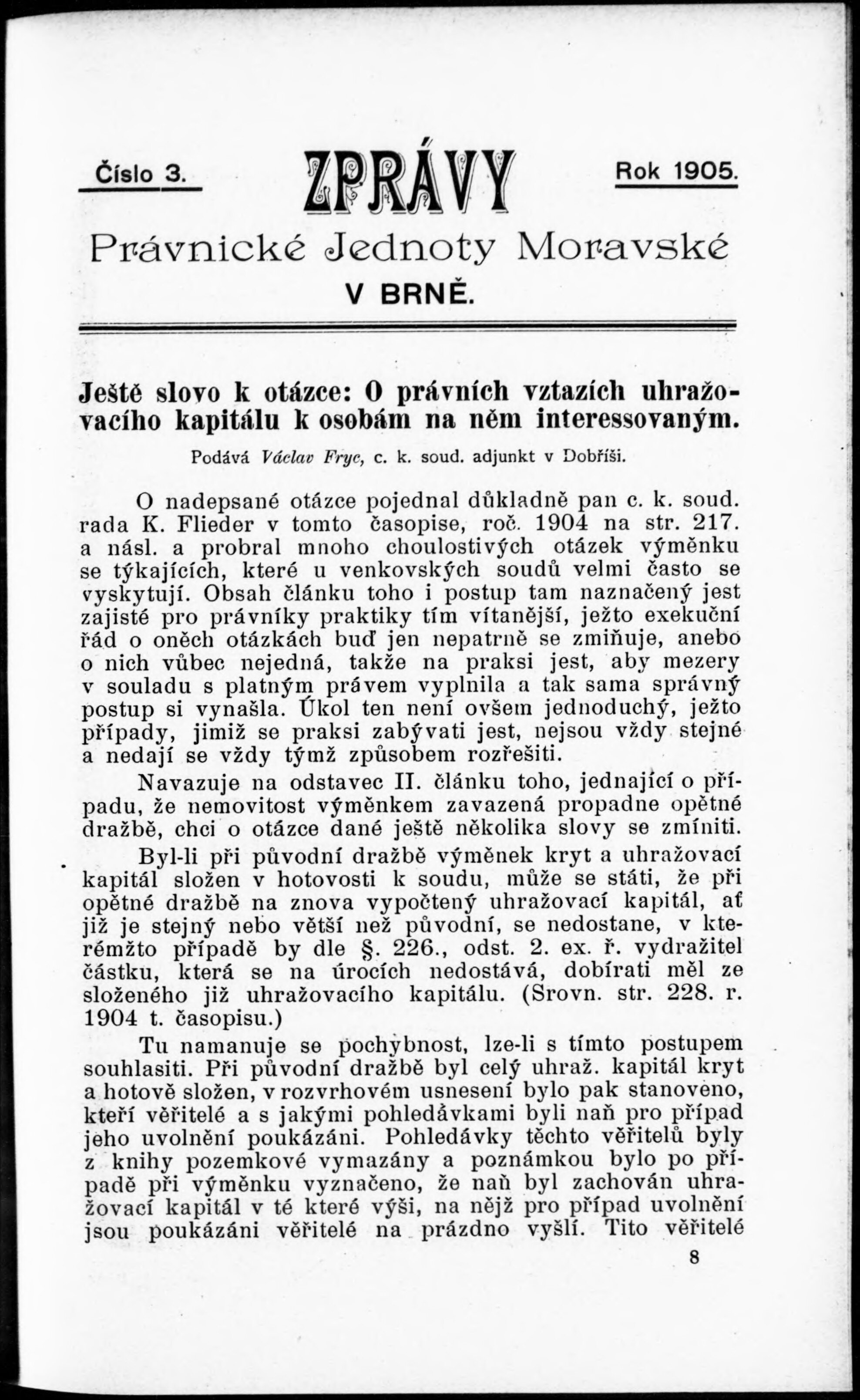 Číslo 3. ZPRÁVY Rok 1905.

Právnické Jednoty Moravské

V BRNĚ.

Ještě slovo k otázce: O právních vztazích uhražovacího kapitálu k osobám na něm interessovaným.

Podává Václav Fryc, c. k. soud. adjunkt v Dobříši.

O nadepsané otázce pojednal důkladně pan c. k. soud. rada K. Flieder v tomto časopise, roč. 1904 na str. 217. a násl. a probral mnoho choulostivých otázek výměnku se týkajících, které u venkovských soudů velmi často se vyskytují. Obsah článku toho i postup tam naznačený jest zajisté pro právníky praktiky tím vítanější, ježto exekuční řád o oněch otázkách buď jen nepatrně se zmiňuje, anebo o nich vůbec nejedná, takže na praksi jest, aby mezery v souladu s platným právem vyplnila a tak sama správný postup si vynašla. Úkol ten není ovšem jednoduchý, ježto případy, jimiž se praksi zabývati jest, nejsou vždy stejné a nedají se vždy týmž způsobem rozřešiti.

Navazuje na odstavec II. článku toho, jednající o případu, že nemovitost výměnkem zavazená propadne opětné dražbě, chci o otázce dané ještě několika slovy se zmíniti.

Byl-li při původní dražbě výměnek kryt a uhražovací kapitál složen v hotovosti k soudu, může se státi, že při opětné dražbě na znova vypočtený uhražovací kapitál, ať již je stejný nebo větší než původní, se nedostane, v kterémžto případě by dle §. 226., odst. 2. ex. ř. vydražitel částku, která se na úrocích nedostává, dobírati měl ze složeného již uhražovacího kapitálu. (Srovn. str. 228. r. 1904 t. časopisu.)

Tu namanuje se pochybnost, lze-li s tímto postupem souhlasiti. Při původní dražbě byl celý uhraž. kapitál kryt a hotově složen, v rozvrhovém usnesení bylo pak stanoveno, kteří věřitelé a s jakými pohledávkami byli naň pro případ jeho uvolnění poukázáni. Pohledávky těchto věřitelů byly z knihy pozemkové vymazány a poznámkou bylo po případě při výměnku vyznačeno, že naň byl zachován uhražovací kapitál v té které výši, na nějž pro případ uvolnění jsou poukázáni věřitelé na prázdno vyšlí. Tito věřitelé

8